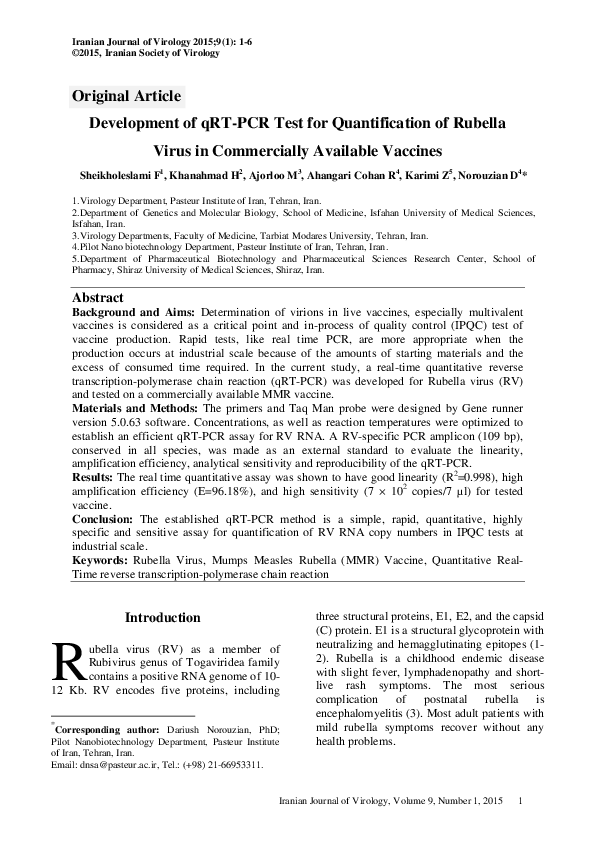 Iranian Journal of Virology 2015;9(1): 1-6
©2015, Iranian Society of Virology

Original Article

Development of qRT-PCR Test for Quantification of Rubella Virus in Commercially Available Vaccines

Sheikholeslami F$^1$, Khanahmad H$^2$, Ajorloo M$^3$, Ahangari Cohan R$^4$, Karimi Z$^5$, Norouzian D$^4$*

1.Virology Department, Pasteur Institute of Iran, Tehran, Iran.
2.Department of Genetics and Molecular Biology, School of Medicine, Isfahan University of Medical Sciences, Isfahan, Iran.
3.Virology Departments, Faculty of Medicine, Tarbiat Modares University, Tehran, Iran.
4.Pilot Nano biotechnology Department, Pasteur Institute of Iran, Tehran, Iran.
5.Department of Pharmaceutical Biotechnology and Pharmaceutical Sciences Research Center, School of Pharmacy, Shiraz University of Medical Sciences, Shiraz, Iran.

Abstract
Background and Aims: Determination of virions in live vaccines, especially multivalent vaccines is considered as a critical point and in-process of quality control (IPQC) test of vaccine production. Rapid tests, like real time PCR, are more appropriate when the production occurs at industrial scale because of the amounts of starting materials and the excess of consumed time required. In the current study, a real-time quantitative reverse transcription-polymerase chain reaction (qRT-PCR) was developed for Rubella virus (RV) and tested on a commercially available MMR vaccine.
Materials and Methods: The primers and Taq Man probe were designed by Gene runner version 5.0.63 software. Concentrations, as well as reaction temperatures were optimized to establish an efficient qRT-PCR assay for RV RNA. A RV-specific PCR amplicon (109 bp), conserved in all species, was made as an external standard to evaluate the linearity, amplification efficiency, analytical sensitivity and reproducibility of the qRT-PCR.
Results: The real time quantitative assay was shown to have good linearity ($R^2$=0.998), high amplification efficiency (E=96.18%), and high sensitivity ($7 \times 10^2$ copies/7 µl) for tested vaccine.
Conclusion: The established qRT-PCR method is a simple, rapid, quantitative, highly specific and sensitive assay for quantification of RV RNA copy numbers in IPQC tests at industrial scale.
Keywords: Rubella Virus, Mumps Measles Rubella (MMR) Vaccine, Quantitative Real-Time reverse transcription-polymerase chain reaction

Introduction

Rubella virus (RV) as a member of Rubivirus genus of Togaviridea family contains a positive RNA genome of 10-12 Kb. RV encodes five proteins, including

*Corresponding author: Dariush Norouzian, PhD; Pilot Nanobiotechnology Department, Pasteur Institute of Iran, Tehran, Iran.
Email: dnsa@pasteur.ac.ir, Tel.: (+98) 21-66953311.

three structural proteins, E1, E2, and the capsid (C) protein. E1 is a structural glycoprotein with neutralizing and hemagglutinating epitopes (1-2). Rubella is a childhood endemic disease with slight fever, lymphadenopathy and short-live rash symptoms. The most serious complication of postnatal rubella is encephalomyelitis (3). Most adult patients with mild rubella symptoms recover without any health problems.

Iranian Journal of Virology, Volume 9, Number 1, 2015 1